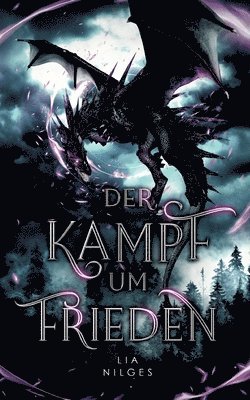 DER
KAMPF
UM
FRIEDEN

LIA
NILGES